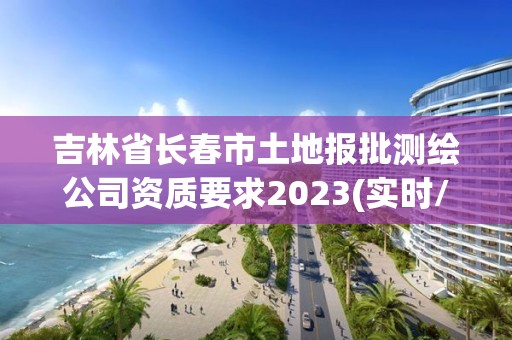 吉林省长春市土地报批测绘公司资质要求2023(实时/